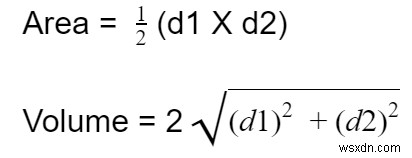 Area = $\frac{1}{2}$ (d1 X d2)

Volume = 2 $\sqrt{(d1)^2 + (d2)^2}$

wsxdn.com